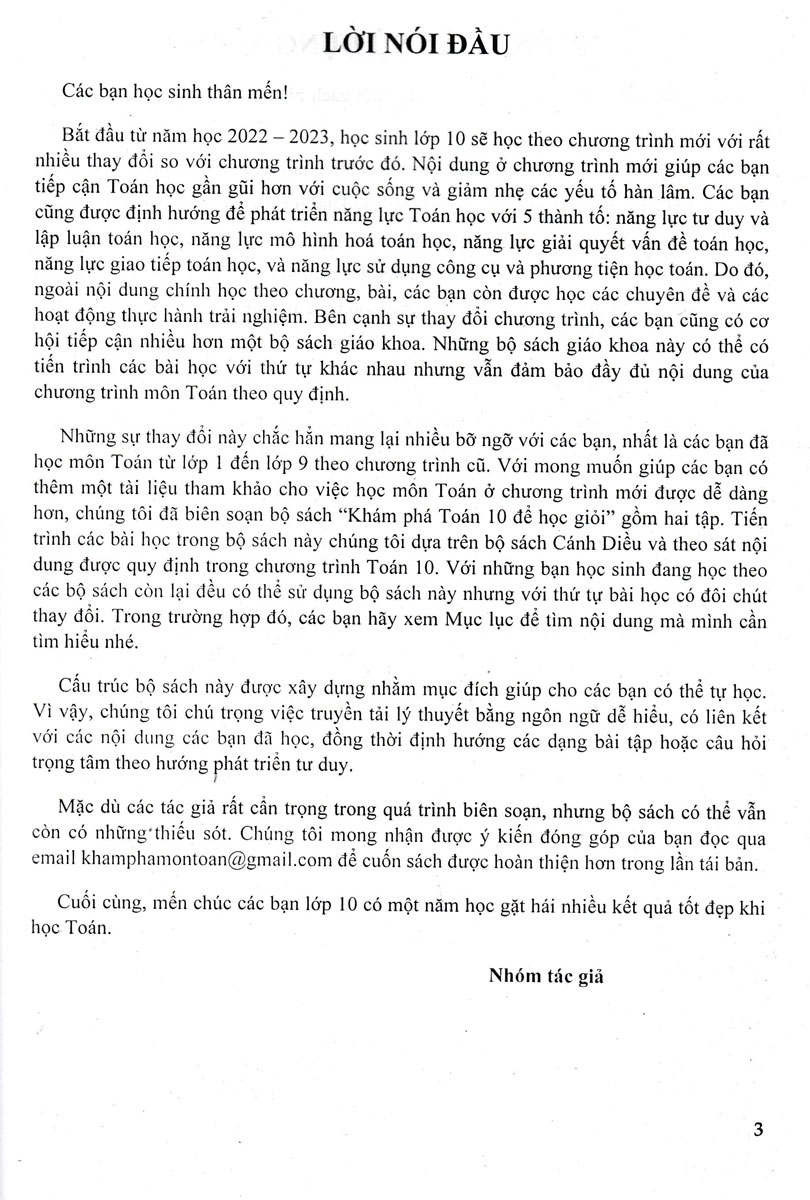 LỜI NÓI ĐẦU

Các bạn học sinh thân mến!

Bắt đầu từ năm học 2022 – 2023, học sinh lớp 10 sẽ học theo chương trình mới với rất nhiều thay đổi so với chương trình trước đó. Nội dung ở chương trình mới giúp các bạn tiếp cận Toán học gần gũi hơn với cuộc sống và giảm nhẹ các yếu tố hàn lâm. Các bạn cũng được định hướng để phát triển năng lực Toán học với 5 thành tố: năng lực tư duy và lập luận toán học, năng lực mô hình hoá toán học, năng lực giải quyết vấn đề toán học, năng lực giao tiếp toán học, và năng lực sử dụng công cụ và phương tiện học toán. Do đó, ngoài nội dung chính học theo chương, bài, các bạn còn được học các chuyên đề và các hoạt động thực hành trải nghiệm. Bên cạnh sự thay đổi chương trình, các bạn cũng có cơ hội tiếp cận nhiều hơn một bộ sách giáo khoa. Những bộ sách giáo khoa này có thể có tiến trình các bài học với thứ tự khác nhau nhưng vẫn đảm bảo đầy đủ nội dung của chương trình môn Toán theo quy định.

Những sự thay đổi này chắc hẳn mang lại nhiều bỡ ngỡ với các bạn, nhất là các bạn đã học môn Toán từ lớp 1 đến lớp 9 theo chương trình cũ. Với mong muốn giúp các bạn có thêm một tài liệu tham khảo cho việc học môn Toán ở chương trình mới được dễ dàng hơn, chúng tôi đã biên soạn bộ sách "Khám phá Toán 10 để học giỏi" gồm hai tập. Tiến trình các bài học trong bộ sách này chúng tôi dựa trên bộ sách Cánh Diều và theo sát nội dung được quy định trong chương trình Toán 10. Với những bạn học sinh đang học theo các bộ sách còn lại đều có thể sử dụng bộ sách này nhưng với thứ tự bài học có đôi chút thay đổi. Trong trường hợp đó, các bạn hãy xem Mục lục để tìm nội dung mà mình cần tìm hiểu nhé.

Cấu trúc bộ sách này được xây dựng nhằm mục đích giúp cho các bạn có thể tự học. Vì vậy, chúng tôi chú trọng việc truyền tải lý thuyết bằng ngôn ngữ dễ hiểu, có liên kết với các nội dung các bạn đã học, đồng thời định hướng các dạng bài tập hoặc câu hỏi trọng tâm theo hướng phát triển tư duy.

Mặc dù các tác giả rất cẩn trọng trong quá trình biên soạn, nhưng bộ sách có thể vẫn còn có những thiếu sót. Chúng tôi mong nhận được ý kiến đóng góp của bạn đọc qua email khamphamontoan@gmail.com để cuốn sách được hoàn thiện hơn trong lần tái bản.

Cuối cùng, mến chúc các bạn lớp 10 có một năm học gặt hái nhiều kết quả tốt đẹp khi học Toán.

Nhóm tác giả

3